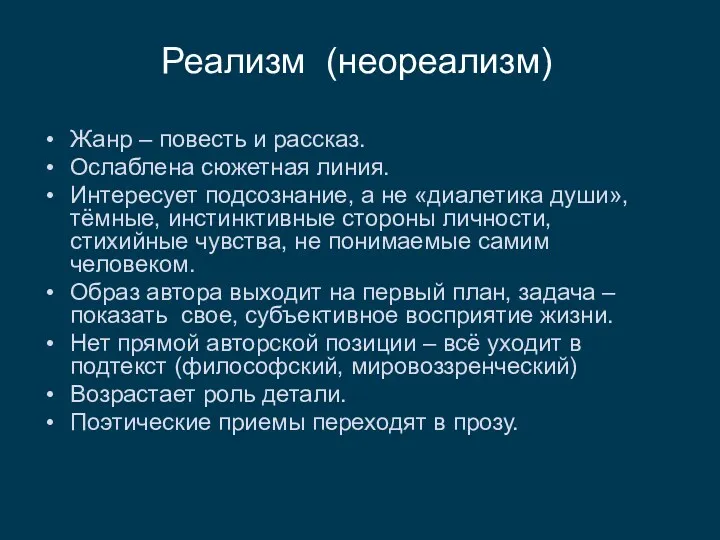 Реализм (неореализм)

• Жанр – повесть и рассказ.
• Ослаблена сюжетная линия.
• Интересует подсознание, а не «диалетика души», тёмные, инстинктивные стороны личности, стихийные чувства, не понимаемые самим человеком.
• Образ автора выходит на первый план, задача – показать свое, субъективное восприятие жизни.
• Нет прямой авторской позиции – всё уходит в подтекст (философский, мировоззренческий)
• Возрастает роль детали.
• Поэтические приемы переходят в прозу.